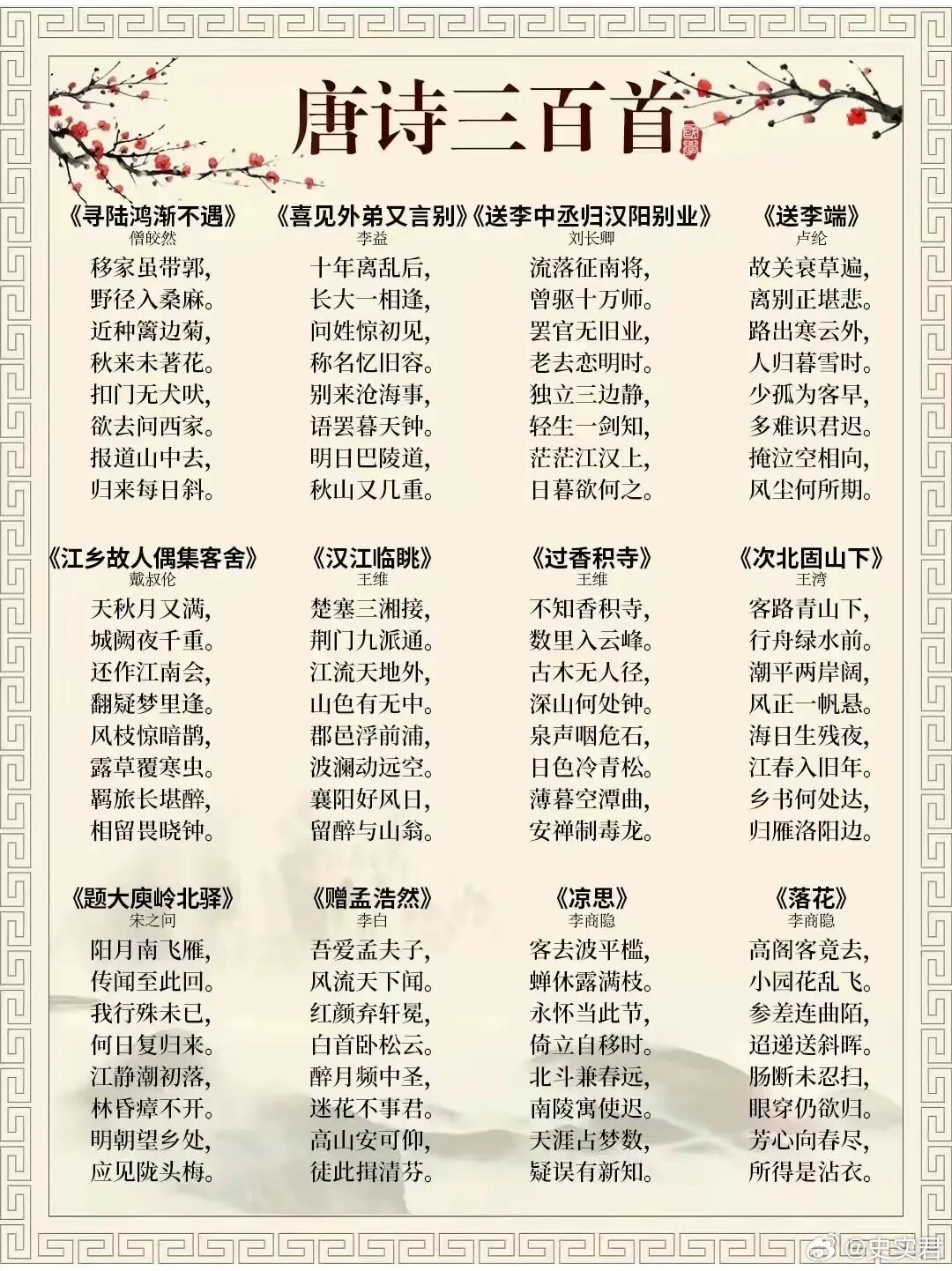 唐诗三百首

《寻陆鸿渐不遇》
僧皎然
移家虽带郭，
野径入桑麻。
近种篱边菊，
秋来未著花。
扣门无犬吠，
欲去问西家。
报道山中去，
归来每日斜。

《喜见外弟又言别》
李益
十年离乱后，
长大一相逢，
问姓惊初见，
称名忆旧容。
别来沧海事，
语罢暮天钟。
明日巴陵道，
秋山又几重。

《送李中丞归汉阳别业》
刘长卿
流落征南将，
曾驱十万师。
罢官无旧业，
老去恋明时。
独立三边静，
轻生一剑知，
茫茫江汉上，
日暮欲何之。

《送李端》
卢纶
故关衰草遍，
离别正堪悲。
路出寒云外，
人归暮雪时。
少孤为客早，
多难识君迟。
掩泣空相向，
风尘何所期。

《江乡故人偶集客舍》
戴叔伦
天秋月又满，
城阙夜千重。
还作江南会，
翻疑梦里逢。
风枝惊暗鹊，
露草覆寒虫。
羁旅长堪醉，
相留畏晓钟。

《汉江临眺》
王维
楚塞三湘接，
荆门九派通。
江流天地外，
山色有无中。
郡邑浮前浦，
波澜动远空。
襄阳好风日，
留醉与山翁。

《过香积寺》
王维
不知香积寺，
数里入云峰。
古木无人径，
深山何处钟。
泉声咽危石，
日色冷青松。
薄暮空潭曲，
安禅制毒龙。

《次北固山下》
王湾
客路青山下，
行舟绿水前。
潮平两岸阔，
风正一帆悬。
海日生残夜，
江春入旧年。
乡书何处达，
归雁洛阳边。

《题大庾岭北驿》
宋之问
阳月南飞雁，
传闻至此回。
我行殊未已，
何日复归来。
江静潮初落，
林昏瘴不开。
明朝望乡处，
应见陇头梅。

《赠孟浩然》
李白
吾爱孟夫子，
风流天下闻。
红颜弃轩冕，
白首卧松云。
醉月频中圣，
迷花不事君。
高山安可仰，
徒此揖清芬。

《凉思》
李商隐
客去波平槛，
蝉休露满枝。
永怀当此节，
倚立自移时。
北斗兼春远，
南陵寓使迟。
天涯占梦数，
疑误有新知。

《落花》
李商隐
高阁客竟去，
小园花乱飞。
参差连曲陌，
迢递送斜晖。
肠断未忍扫，
眼穿仍欲归。
芳心向春尽，
所得是沾衣。

@史实君